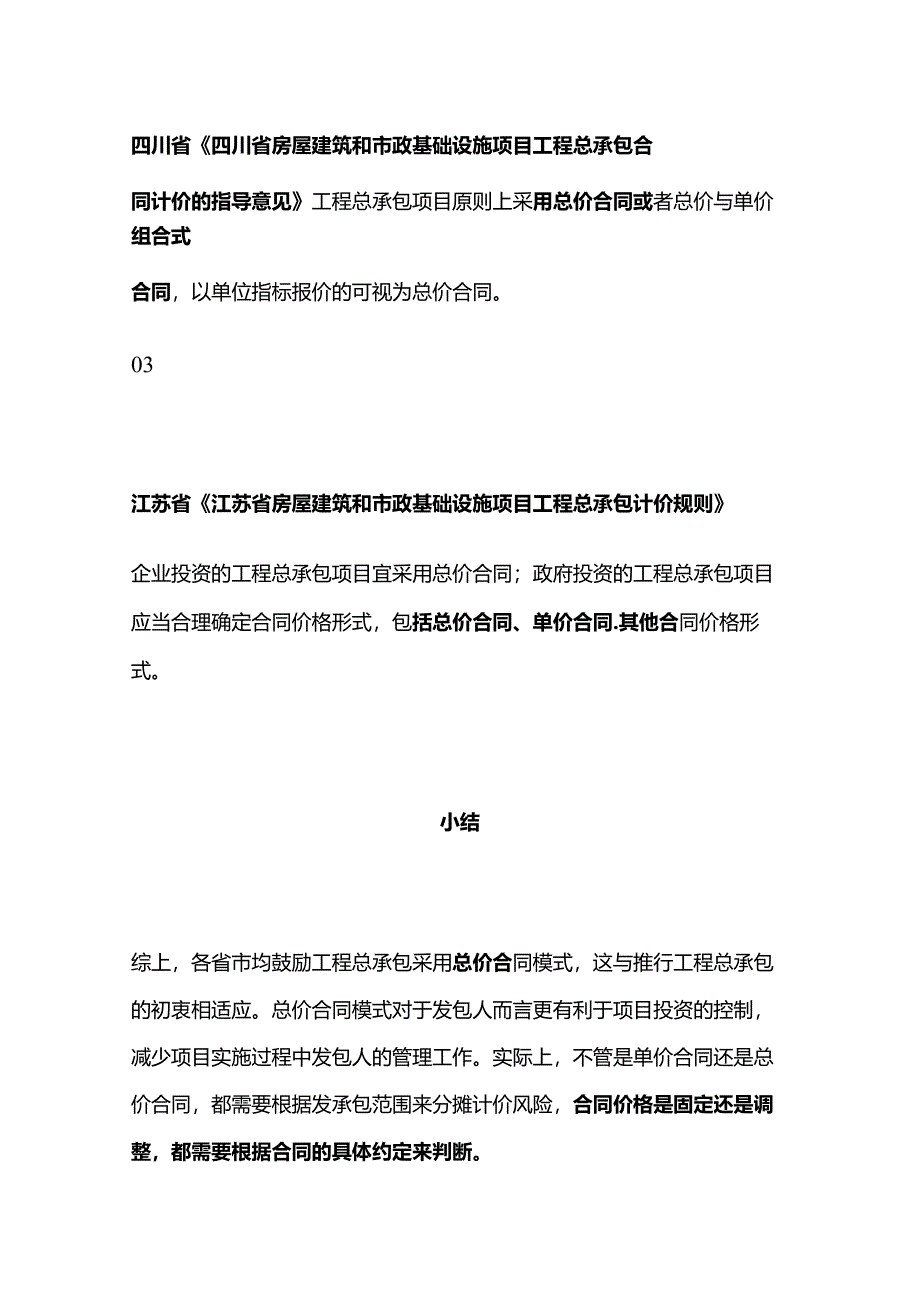 四川省《四川省房屋建筑和市政基础设施项目工程总承包合

同计价的指导意见》工程总承包项目原则上采用总价合同或者总价与单价组合式

合同，以单位指标报价的可视为总价合同。

03

江苏省《江苏省房屋建筑和市政基础设施项目工程总承包计价规则》

企业投资的工程总承包项目宜采用总价合同；政府投资的工程总承包项目应当合理确定合同价格形式，包括总价合同、单价合同.其他合同价格形式。

小结

综上，各省市均鼓励工程总承包采用总价合同模式，这与推行工程总承包的初衷相适应。总价合同模式对于发包人而言更有利于项目投资的控制，减少项目实施过程中发包人的管理工作。实际上，不管是单价合同还是总价合同，都需要根据发承包范围来分摊计价风险，合同价格是固定还是调整，都需要根据合同的具体约定来判断。